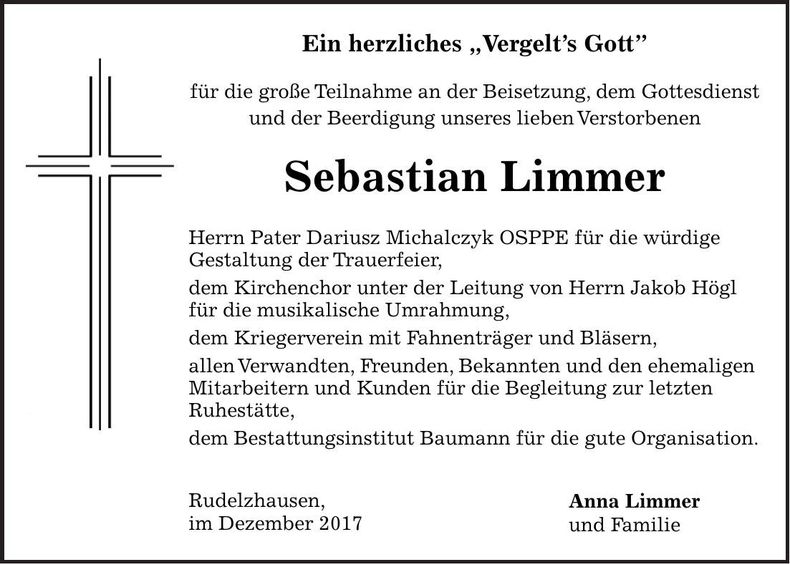 Ein herzliches „Vergelt's Gott"

für die große Teilnahme an der Beisetzung, dem Gottesdienst und der Beerdigung unseres lieben Verstorbenen

Sebastian Limmer

Herrn Pater Dariusz Michalczyk OSPPE für die würdige Gestaltung der Trauerfeier,

dem Kirchenchor unter der Leitung von Herrn Jakob Högl für die musikalische Umrahmung,

dem Kriegerverein mit Fahnenträger und Bläsern,

allen Verwandten, Freunden, Bekannten und den ehemaligen Mitarbeitern und Kunden für die Begleitung zur letzten Ruhestätte,

dem Bestattungsinstitut Baumann für die gute Organisation.

Rudelzhausen,
im Dezember 2017

Anna Limmer
und Familie